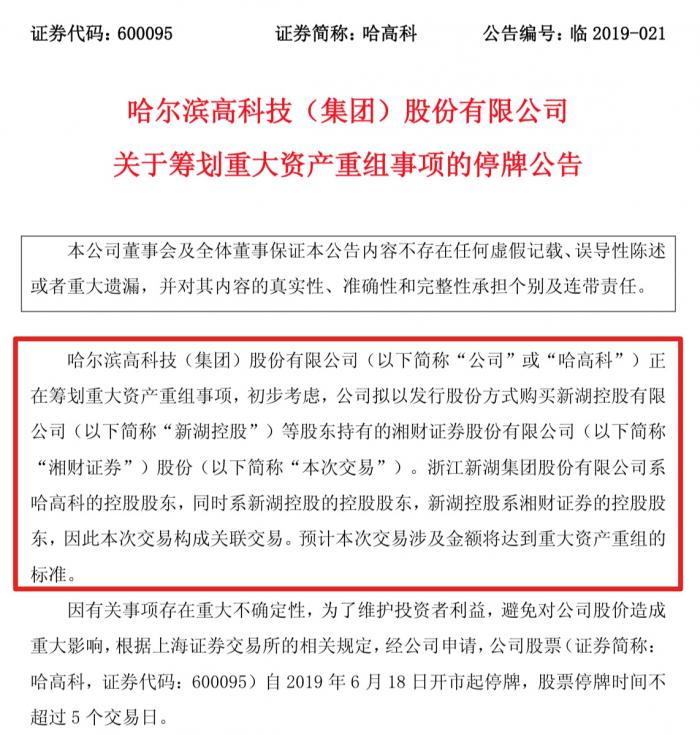 证券代码：600095　　　　证券简称：哈高科　　　　公告编号：临 2019-021

哈尔滨高科技（集团）股份有限公司
关于筹划重大资产重组事项的停牌公告

本公司董事会及全体董事保证本公告内容不存在任何虚假记载、误导性陈述或者重大遗漏，并对其内容的真实性、准确性和完整性承担个别及连带责任。

哈尔滨高科技（集团）股份有限公司（以下简称“公司”或“哈高科”）正在筹划重大资产重组事项，初步考虑，公司拟以发行股份方式购买新湖控股有限公司（以下简称“新湖控股”）等股东持有的湘财证券股份有限公司（以下简称“湘财证券”）股份（以下简称“本次交易”）。浙江新湖集团股份有限公司系哈高科的控股股东，同时系新湖控股的控股股东，新湖控股系湘财证券的控股股东，因此本次交易构成关联交易。预计本次交易涉及金额将达到重大资产重组的标准。

因有关事项存在重大不确定性，为了维护投资者利益，避免对公司股价造成重大影响，根据上海证券交易所的相关规定，经公司申请，公司股票（证券简称：哈高科，证券代码：600095）自 2019 年 6 月 18 日开市起停牌，股票停牌时间不超过 5 个交易日。